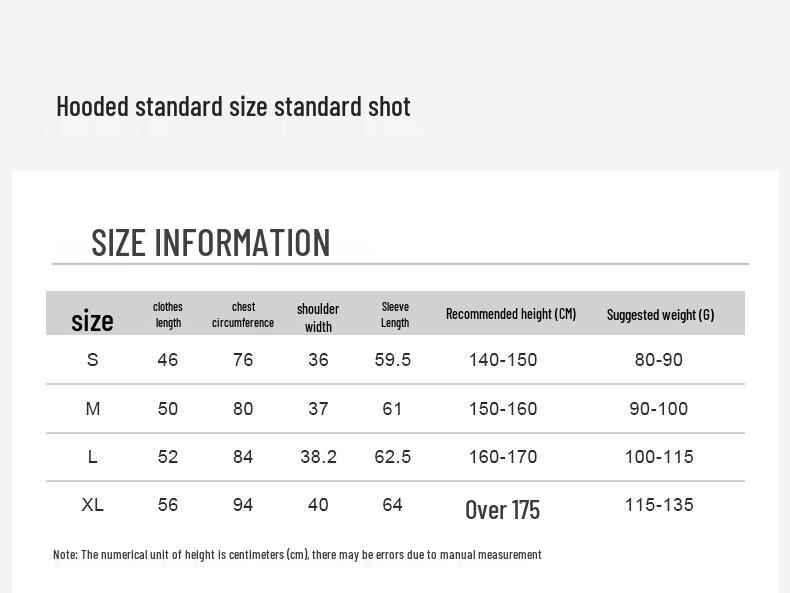 Hooded standard size standard shot

SIZE INFORMATION

| size | clothes length | chest circumference | shoulder width | Sleeve Length | Recommended height (CM) | Suggested weight (G) |
|---|---|---|---|---|---|---|
| S | 46 | 76 | 36 | 59.5 | 140-150 | 80-90 |
| M | 50 | 80 | 37 | 61 | 150-160 | 90-100 |
| L | 52 | 84 | 38.2 | 62.5 | 160-170 | 100-115 |
| XL | 56 | 94 | 40 | 64 | Over 175 | 115-135 |

Note: The numerical unit of height is centimeters (cm), there may be errors due to manual measurement